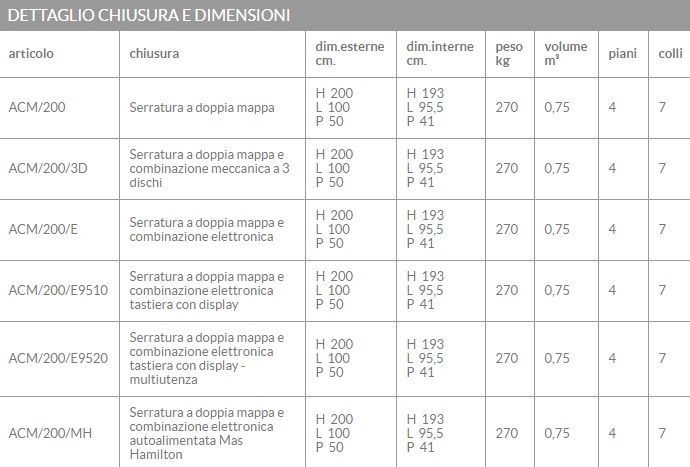 DETTAGLIO CHIUSURA E DIMENSIONI

| articolo | chiusura | dim.esterne cm. | dim.interne cm. | peso kg | volume $m^3$ | piani | colli |
|---|---|---|---|---|---|---|---|
| ACM/200 | Serratura a doppia mappa | H 200 L 100 P 50 | H 193 L 95,5 P 41 | 270 | 0,75 | 4 | 7 |
| ACM/200/3D | Serratura a doppia mappa e combinazione meccanica a 3 dischi | H 200 L 100 P 50 | H 193 L 95,5 P 41 | 270 | 0,75 | 4 | 7 |
| ACM/200/E | Serratura a doppia mappa e combinazione elettronica | H 200 L 100 P 50 | H 193 L 95,5 P 41 | 270 | 0,75 | 4 | 7 |
| ACM/200/E9510 | Serratura a doppia mappa e combinazione elettronica tastiera con display | H 200 L 100 P 50 | H 193 L 95,5 P 41 | 270 | 0,75 | 4 | 7 |
| ACM/200/E9520 | Serratura a doppia mappa e combinazione elettronica tastiera con display - multiutenza | H 200 L 100 P 50 | H 193 L 95,5 P 41 | 270 | 0,75 | 4 | 7 |
| ACM/200/MH | Serratura a doppia mappa e combinazione elettronica autoalimentata Mas Hamilton | H 200 L 100 P 50 | H 193 L 95,5 P 41 | 270 | 0,75 | 4 | 7 |